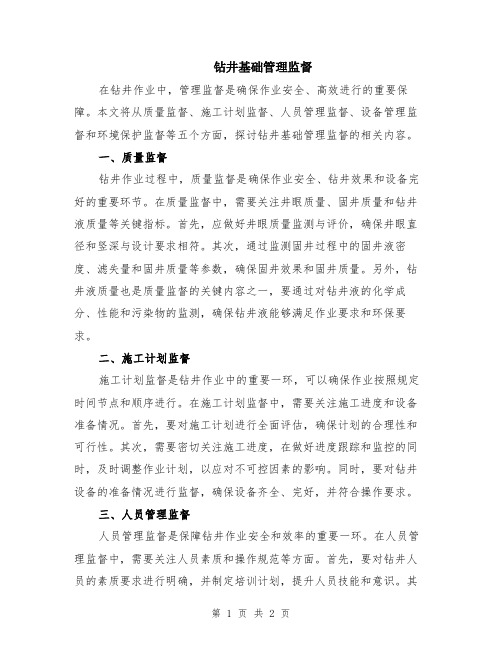 钻井基础管理监督

在钻井作业中，管理监督是确保作业安全、高效进行的重要保障。本文将从质量监督、施工计划监督、人员管理监督、设备管理监督和环境保护监督等五个方面，探讨钻井基础管理监督的相关内容。

一、质量监督

钻井作业过程中，质量监督是确保作业安全、钻井效果和设备完好的重要环节。在质量监督中，需要关注井眼质量、固井质量和钻井液质量等关键指标。首先，应做好井眼质量监测与评价，确保井眼直径和竖深与设计要求相符。其次，通过监测固井过程中的固井液密度、滤失量和固井质量等参数，确保固井效果和固井质量。另外，钻井液质量也是质量监督的关键内容之一，要通过对钻井液的化学成分、性能和污染物的监测，确保钻井液能够满足作业要求和环保要求。

二、施工计划监督

施工计划监督是钻井作业中的重要一环，可以确保作业按照规定时间节点和顺序进行。在施工计划监督中，需要关注施工进度和设备准备情况。首先，要对施工计划进行全面评估，确保计划的合理性和可行性。其次，需要密切关注施工进度，在做好进度跟踪和监控的同时，及时调整作业计划，以应对不可控因素的影响。同时，要对钻井设备的准备情况进行监督，确保设备齐全、完好，并符合操作要求。

三、人员管理监督

人员管理监督是保障钻井作业安全和效率的重要一环。在人员管理监督中，需要关注人员素质和操作规范等方面。首先，要对钻井人员的素质要求进行明确，并制定培训计划，提升人员技能和意识。其

第 1 页 共 2 页